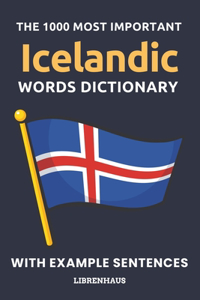 THE 1000 MOST IMPORTANT
Icelandic
WORDS DICTIONARY

WITH EXAMPLE SENTENCES

LIBRENHAUS